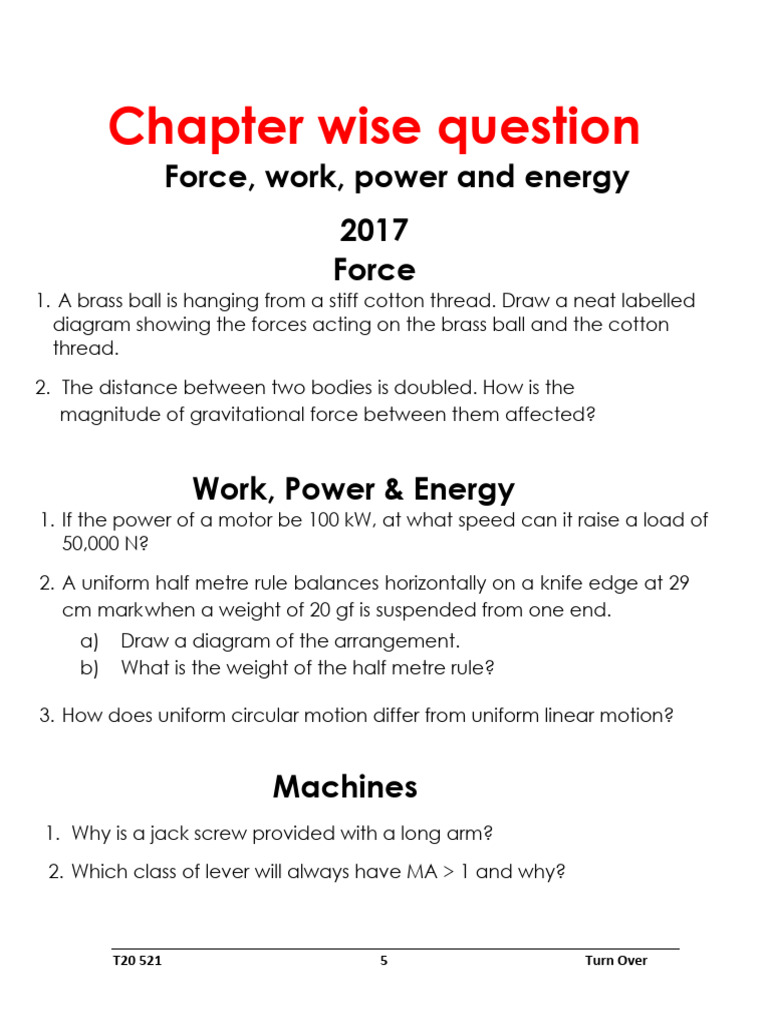 Chapter wise question

Force, work, power and energy

2017

Force

1. A brass ball is hanging from a stiff cotton thread. Draw a neat labelled diagram showing the forces acting on the brass ball and the cotton thread.

2. The distance between two bodies is doubled. How is the magnitude of gravitational force between them affected?

Work, Power & Energy

1. If the power of a motor be 100 kW, at what speed can it raise a load of 50,000 N?

2. A uniform half metre rule balances horizontally on a knife edge at 29 cm markwhen a weight of 20 gf is suspended from one end.
a) Draw a diagram of the arrangement.
b) What is the weight of the half metre rule?

3. How does uniform circular motion differ from uniform linear motion?

Machines

1. Why is a jack screw provided with a long arm?

2. Which class of lever will always have MA > 1 and why?

T20 521 5 Turn Over